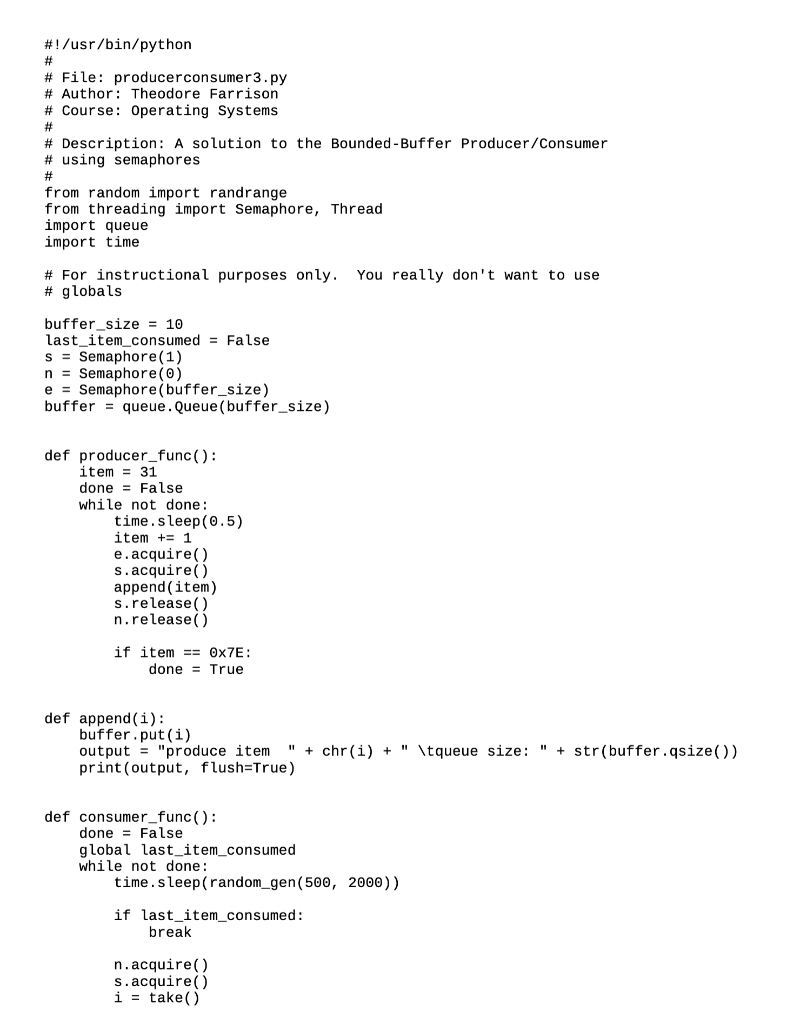 #!/usr/bin/python
#
# File: producerconsumer3.py
# Author: Theodore Farrison
# Course: Operating Systems
#
# Description: A solution to the Bounded-Buffer Producer/Consumer
# using semaphores
#
from random import randrange
from threading import Semaphore, Thread
import queue
import time

# For instructional purposes only.  You really don't want to use
# globals

buffer_size = 10
last_item_consumed = False
s = Semaphore(1)
n = Semaphore(0)
e = Semaphore(buffer_size)
buffer = queue.Queue(buffer_size)


def producer_func():
    item = 31
    done = False
    while not done:
        time.sleep(0.5)
        item += 1
        e.acquire()
        s.acquire()
        append(item)
        s.release()
        n.release()

        if item == 0x7E:
            done = True


def append(i):
    buffer.put(i)
    output = "produce item  " + chr(i) + " \tqueue size: " + str(buffer.qsize())
    print(output, flush=True)


def consumer_func():
    done = False
    global last_item_consumed
    while not done:
        time.sleep(random_gen(500, 2000))

        if last_item_consumed:
            break

        n.acquire()
        s.acquire()
        i = take()